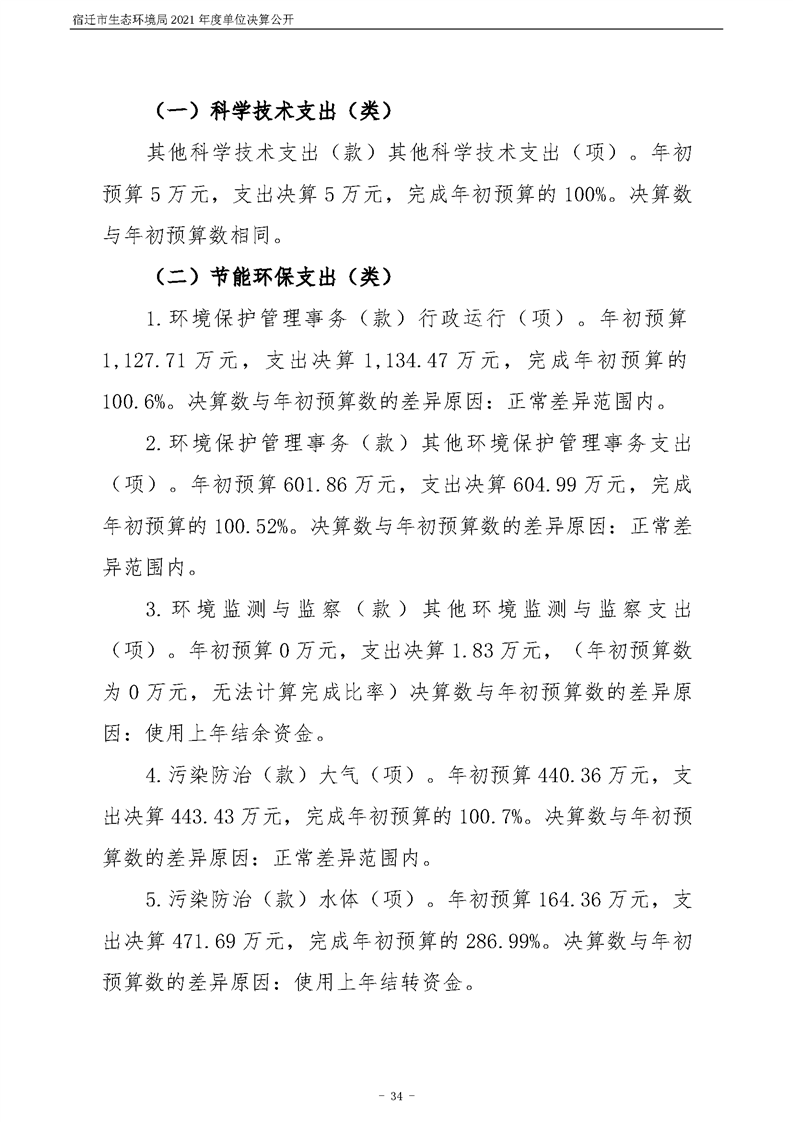 宿迁市生态环境局2021年度单位决算公开

（一）科学技术支出（类）

其他科学技术支出（款）其他科学技术支出（项）。年初预算5万元，支出决算5万元，完成年初预算的100%。决算数与年初预算数相同。

（二）节能环保支出（类）

1.环境保护管理事务（款）行政运行（项）。年初预算1,127.71万元，支出决算1,134.47万元，完成年初预算的100.6%。决算数与年初预算数的差异原因：正常差异范围内。

2.环境保护管理事务（款）其他环境保护管理事务支出（项）。年初预算601.86万元，支出决算604.99万元，完成年初预算的100.52%。决算数与年初预算数的差异原因：正常差异范围内。

3.环境监测与监察（款）其他环境监测与监察支出（项）。年初预算0万元，支出决算1.83万元，（年初预算数为0万元，无法计算完成比率）决算数与年初预算数的差异原因：使用上年结余资金。

4.污染防治（款）大气（项）。年初预算440.36万元，支出决算443.43万元，完成年初预算的100.7%。决算数与年初预算数的差异原因：正常差异范围内。

5.污染防治（款）水体（项）。年初预算164.36万元，支出决算471.69万元，完成年初预算的286.99%。决算数与年初预算数的差异原因：使用上年结转资金。

- 34 -